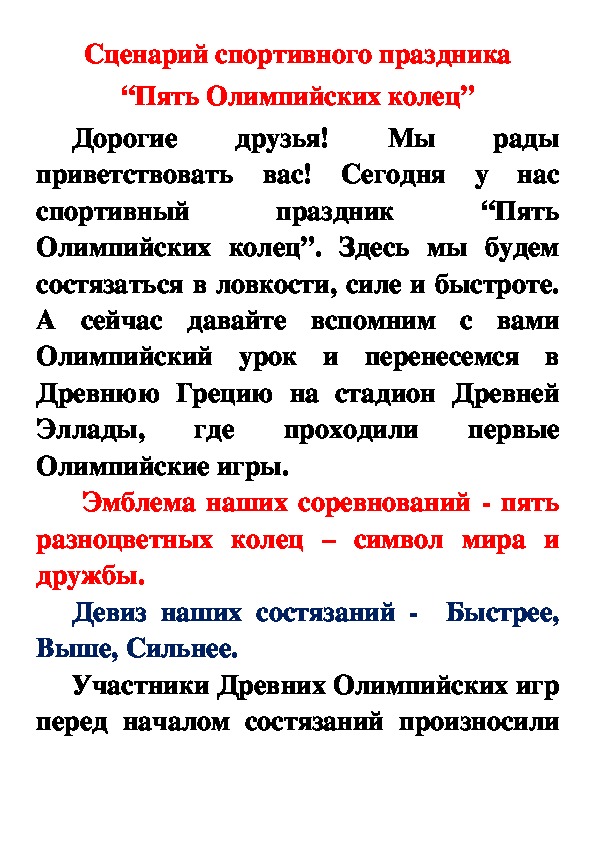 Сценарий спортивного праздника
“Пять Олимпийских колец”

Дорогие друзья! Мы рады приветствовать вас! Сегодня у нас спортивный праздник “Пять Олимпийских колец”. Здесь мы будем состязаться в ловкости, силе и быстроте. А сейчас давайте вспомним с вами Олимпийский урок и перенесемся в Древнюю Грецию на стадион Древней Эллады, где проходили первые Олимпийские игры.

Эмблема наших соревнований - пять разноцветных колец – символ мира и дружбы.

Девиз наших состязаний - Быстрее, Выше, Сильнее.

Участники Древних Олимпийских игр перед началом состязаний произносили